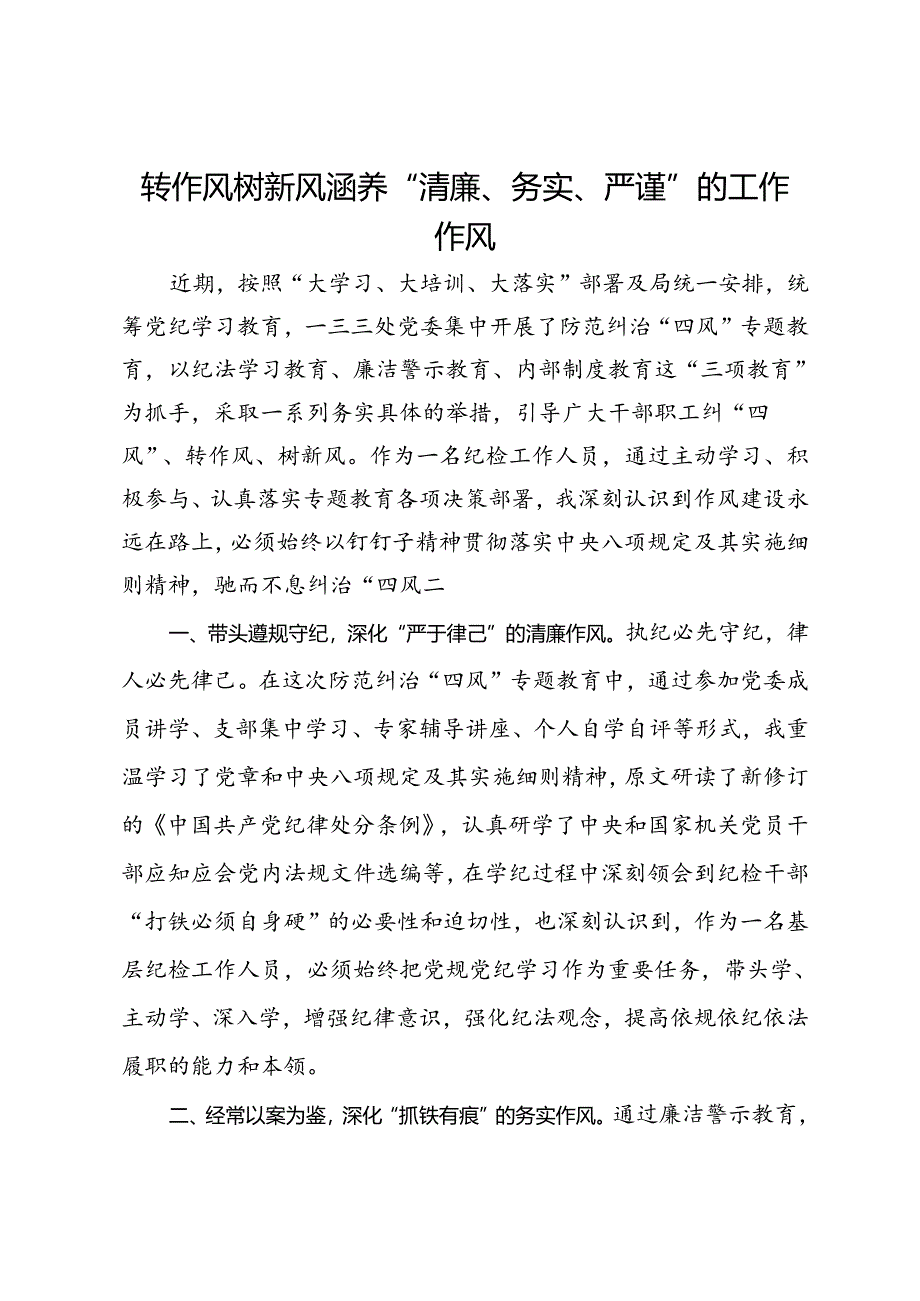 转作风树新风涵养“清廉、务实、严谨”的工作作风

近期，按照“大学习、大培训、大落实”部署及局统一安排，统筹党纪学习教育，一三三处党委集中开展了防范纠治“四风”专题教育，以纪法学习教育、廉洁警示教育、内部制度教育这“三项教育”为抓手，采取一系列务实具体的举措，引导广大干部职工纠“四风”、转作风、树新风。作为一名纪检工作人员，通过主动学习、积极参与、认真落实专题教育各项决策部署，我深刻认识到作风建设永远在路上，必须始终以钉钉子精神贯彻落实中央八项规定及其实施细则精神，驰而不息纠治“四风二

一、带头遵规守纪，深化“严于律己”的清廉作风。执纪必先守纪，律人必先律己。在这次防范纠治“四风”专题教育中，通过参加党委成员讲学、支部集中学习、专家辅导讲座、个人自学自评等形式，我重温学习了党章和中央八项规定及其实施细则精神，原文研读了新修订的《中国共产党纪律处分条例》，认真研学了中央和国家机关党员干部应知应会党内法规文件选编等，在学纪过程中深刻领会到纪检干部“打铁必须自身硬”的必要性和迫切性，也深刻认识到，作为一名基层纪检工作人员，必须始终把党规党纪学习作为重要任务，带头学、主动学、深入学，增强纪律意识，强化纪法观念，提高依规依纪依法履职的能力和本领。

二、经常以案为鉴，深化“抓铁有痕”的务实作风。通过廉洁警示教育，